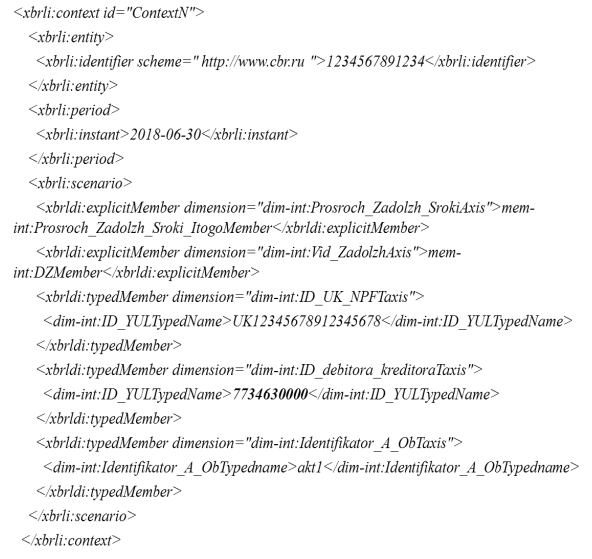 <xbrli:context id="ContextN">
<xbrli:entity>
<xbrli:identifier scheme=" http://www.cbr.ru ">1234567891234</xbrli:identifier>
</xbrli:entity>
<xbrli:period>
<xbrli:instant>2018-06-30</xbrli:instant>
</xbrli:period>
<xbrli:scenario>
<xbrldi:explicitMember dimension="dim-int:Prosroch_Zadolzh_SrokiAxis">mem-int:Prosroch_Zadolzh_Sroki_ItogoMember</xbrldi:explicitMember>
<xbrldi:explicitMember dimension="dim-int:Vid_ZadolzhAxis">mem-int:DZMember</xbrldi:explicitMember>
<xbrldi:typedMember dimension="dim-int:ID_UK_NPFTaxis">
<dim-int:ID_YULTypedName>UK12345678912345678</dim-int:ID_YULTypedName>
</xbrldi:typedMember>
<xbrldi:typedMember dimension="dim-int:ID_debitora_kreditoraTaxis">
<dim-int:ID_YULTypedName>7734630000</dim-int:ID_YULTypedName>
</xbrldi:typedMember>
<xbrldi:typedMember dimension="dim-int:Identifikator_A_ObTaxis">
<dim-int:Identifikator_A_ObTypedname>akt1</dim-int:Identifikator_A_ObTypedname>
</xbrldi:typedMember>
</xbrli:scenario>
</xbrli:context>